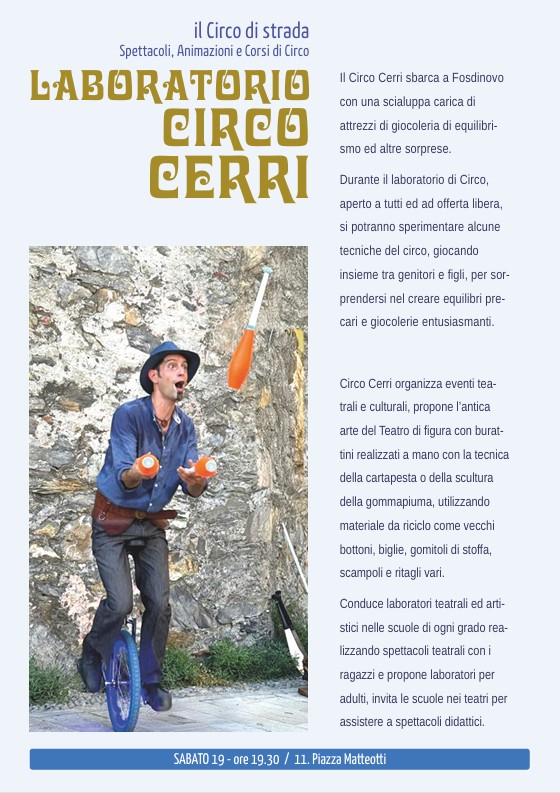 il Circo di strada
Spettacoli, Animazioni e Corsi di Circo

LABORATORIO CIRCO CERRI

Il Circo Cerri sbarca a Fosdinovo con una scialuppa carica di attrezzi di giocoleria di equilibrismo ed altre sorprese.

Durante il laboratorio di Circo, aperto a tutti ed ad offerta libera, si potranno sperimentare alcune tecniche del circo, giocando insieme tra genitori e figli, per sorprendersi nel creare equilibri precari e giocolerie entusiasmanti.

Circo Cerri organizza eventi teatrali e culturali, propone l'antica arte del Teatro di figura con burattini realizzati a mano con la tecnica della cartapesta o della scultura della gommapiuma, utilizzando materiale da riciclo come vecchi bottoni, biglie, gomitoli di stoffa, scampoli e ritagli vari.

Conduce laboratori teatrali ed artistici nelle scuole di ogni grado realizzando spettacoli teatrali con i ragazzi e propone laboratori per adulti, invita le scuole nei teatri per assistere a spettacoli didattici.

SABATO 19 - ore 19.30 / 11. Piazza Matteotti